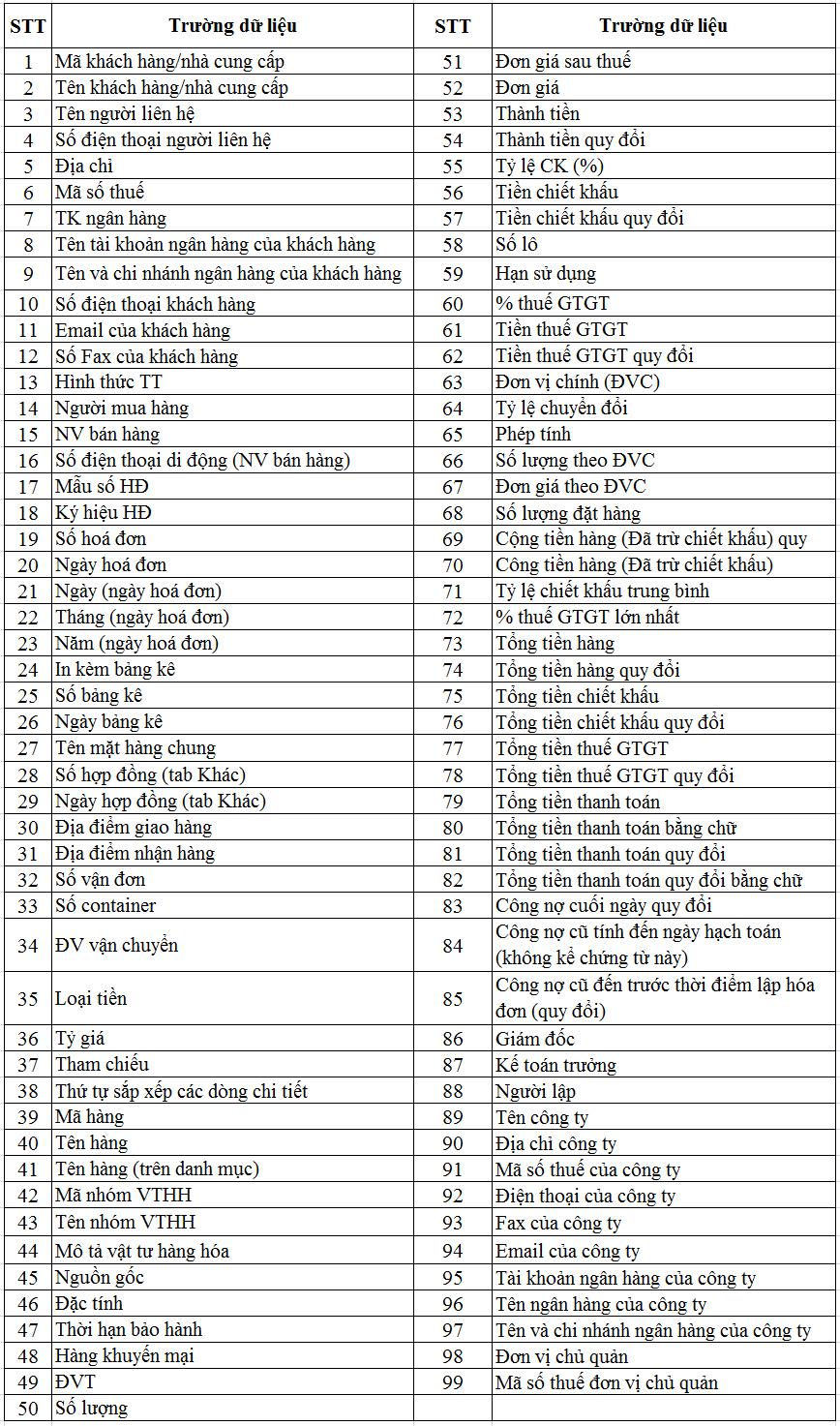 | STT | Trường dữ liệu | STT | Trường dữ liệu |
|---|---|---|---|
| 1 | Mã khách hàng/nhà cung cấp | 51 | Đơn giá sau thuế |
| 2 | Tên khách hàng/nhà cung cấp | 52 | Đơn giá |
| 3 | Tên người liên hệ | 53 | Thành tiền |
| 4 | Số điện thoại người liên hệ | 54 | Thành tiền quy đổi |
| 5 | Địa chỉ | 55 | Tỷ lệ CK (%) |
| 6 | Mã số thuế | 56 | Tiền chiết khấu |
| 7 | TK ngân hàng | 57 | Tiền chiết khấu quy đổi |
| 8 | Tên tài khoản ngân hàng của khách hàng | 58 | Số lô |
| 9 | Tên và chi nhánh ngân hàng của khách hàng | 59 | Hạn sử dụng |
| 10 | Số điện thoại khách hàng | 60 | % thuế GTGT |
| 11 | Email của khách hàng | 61 | Tiền thuế GTGT |
| 12 | Số Fax của khách hàng | 62 | Tiền thuế GTGT quy đổi |
| 13 | Hình thức TT | 63 | Đơn vị chính (ĐVC) |
| 14 | Người mua hàng | 64 | Tỷ lệ chuyển đổi |
| 15 | NV bán hàng | 65 | Phép tính |
| 16 | Số điện thoại di động (NV bán hàng) | 66 | Số lượng theo ĐVC |
| 17 | Mẫu số HĐ | 67 | Đơn giá theo ĐVC |
| 18 | Ký hiệu HĐ | 68 | Số lượng đặt hàng |
| 19 | Số hoá đơn | 69 | Cộng tiền hàng (Đã trừ chiết khấu) quy |
| 20 | Ngày hoá đơn | 70 | Công tiền hàng (Đã trừ chiết khấu) |
| 21 | Ngày (ngày hoá đơn) | 71 | Tỷ lệ chiết khấu trung bình |
| 22 | Tháng (ngày hoá đơn) | 72 | % thuế GTGT lớn nhất |
| 23 | Năm (ngày hoá đơn) | 73 | Tổng tiền hàng |
| 24 | In kèm bảng kê | 74 | Tổng tiền hàng quy đổi |
| 25 | Số bảng kê | 75 | Tổng tiền chiết khấu |
| 26 | Ngày bảng kê | 76 | Tổng tiền chiết khấu quy đổi |
| 27 | Tên mặt hàng chung | 77 | Tổng tiền thuế GTGT |
| 28 | Số hợp đồng (tab Khác) | 78 | Tổng tiền thuế GTGT quy đổi |
| 29 | Ngày hợp đồng (tab Khác) | 79 | Tổng tiền thanh toán |
| 30 | Địa điểm giao hàng | 80 | Tổng tiền thanh toán bằng chữ |
| 31 | Địa điểm nhận hàng | 81 | Tổng tiền thanh toán quy đổi |
| 32 | Số vận đơn | 82 | Tổng tiền thanh toán quy đổi bằng chữ |
| 33 | Số container | 83 | Công nợ cuối ngày quy đổi |
| 34 | ĐV vận chuyển | 84 | Công nợ cũ tính đến ngày hạch toán (không kể chứng từ này) |
| 35 | Loại tiền | 85 | Công nợ cũ đến trước thời điểm lập hóa đơn (quy đổi) |
| 36 | Tỷ giá | 86 | Giám đốc |
| 37 | Tham chiếu | 87 | Kế toán trưởng |
| 38 | Thứ tự sắp xếp các dòng chi tiết | 88 | Người lập |
| 39 | Mã hàng | 89 | Tên công ty |
| 40 | Tên hàng | 90 | Địa chỉ công ty |
| 41 | Tên hàng (trên danh mục) | 91 | Mã số thuế của công ty |
| 42 | Mã nhóm VTHH | 92 | Điện thoại của công ty |
| 43 | Tên nhóm VTHH | 93 | Fax của công ty |
| 44 | Mô tả vật tư hàng hóa | 94 | Email của công ty |
| 45 | Nguồn gốc | 95 | Tài khoản ngân hàng của công ty |
| 46 | Đặc tính | 96 | Tên ngân hàng của công ty |
| 47 | Thời hạn bảo hành | 97 | Tên và chi nhánh ngân hàng của công ty |
| 48 | Hàng khuyến mại | 98 | Đơn vị chủ quản |
| 49 | ĐVT | 99 | Mã số thuế đơn vị chủ quản |
| 50 | Số lượng | | |